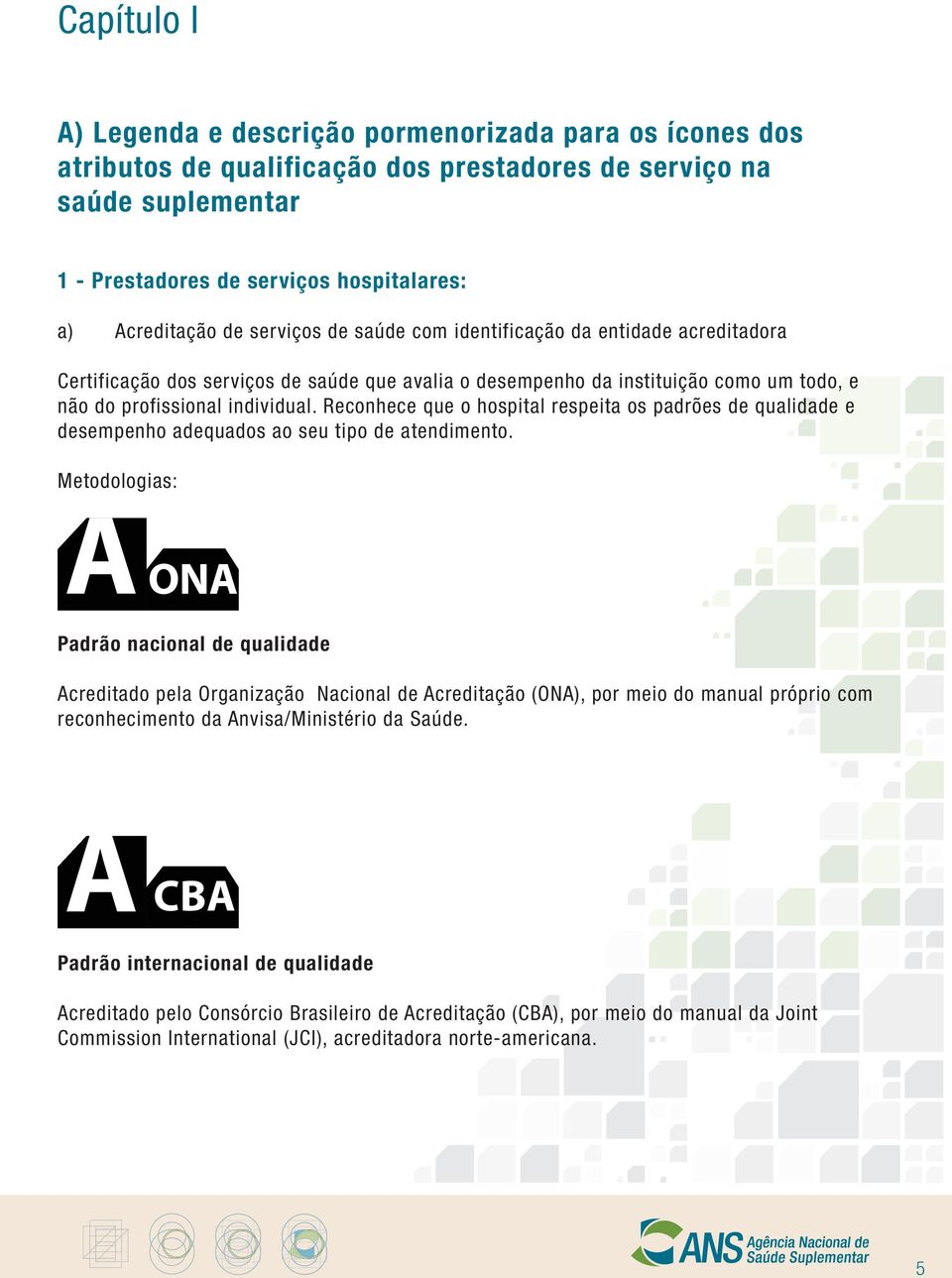 Capítulo I

A) Legenda e descrição pormenorizada para os ícones dos atributos de qualificação dos prestadores de serviço na saúde suplementar

1 - Prestadores de serviços hospitalares:

a) Acreditação de serviços de saúde com identificação da entidade acreditadora

Certificação dos serviços de saúde que avalia o desempenho da instituição como um todo, e não do profissional individual. Reconhece que o hospital respeita os padrões de qualidade e desempenho adequados ao seu tipo de atendimento.

Metodologias:

A ONA

Padrão nacional de qualidade

Acreditado pela Organização Nacional de Acreditação (ONA), por meio do manual próprio com reconhecimento da Anvisa/Ministério da Saúde.

A CBA

Padrão internacional de qualidade

Acreditado pelo Consórcio Brasileiro de Acreditação (CBA), por meio do manual da Joint Commission International (JCI), acreditadora norte-americana.

ANS Agência Nacional de Saúde Suplementar

5